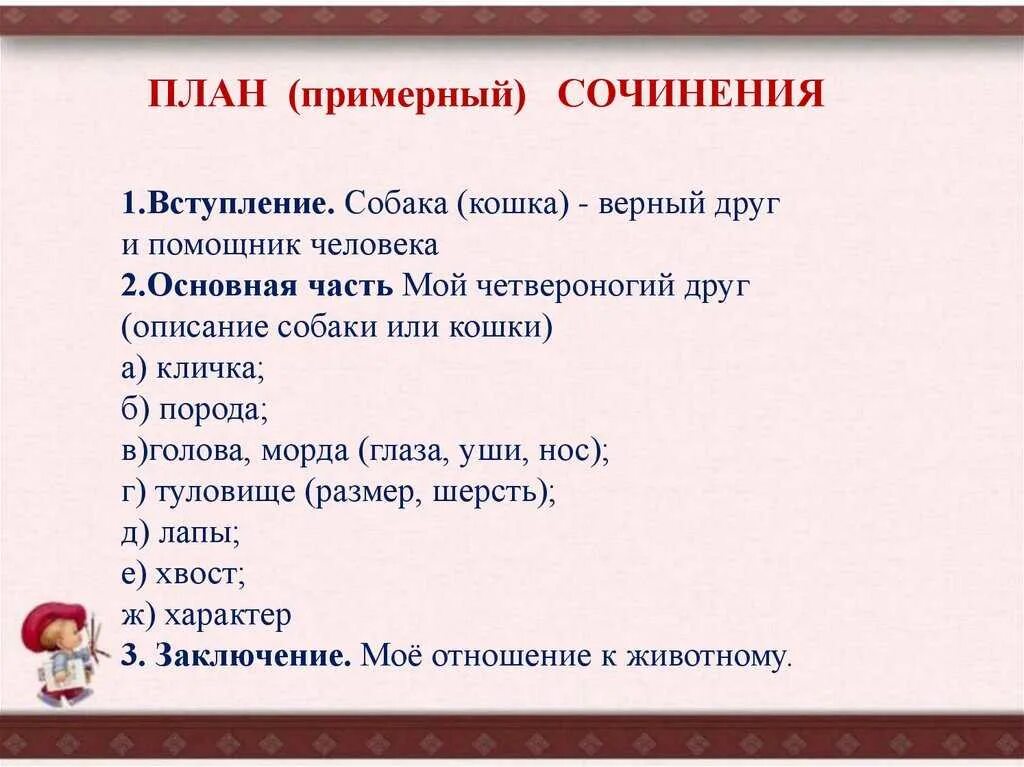 ПЛАН (примерный) СОЧИНЕНИЯ

1.Вступление. Собака (кошка) - верный друг и помощник человека
2.Основная часть Мой четвероногий друг (описание собаки или кошки)
а) кличка;
б) порода;
в)голова, морда (глаза, уши, нос);
г) туловище (размер, шерсть);
д) лапы;
е) хвост;
ж) характер
3. Заключение. Моё отношение к животному.